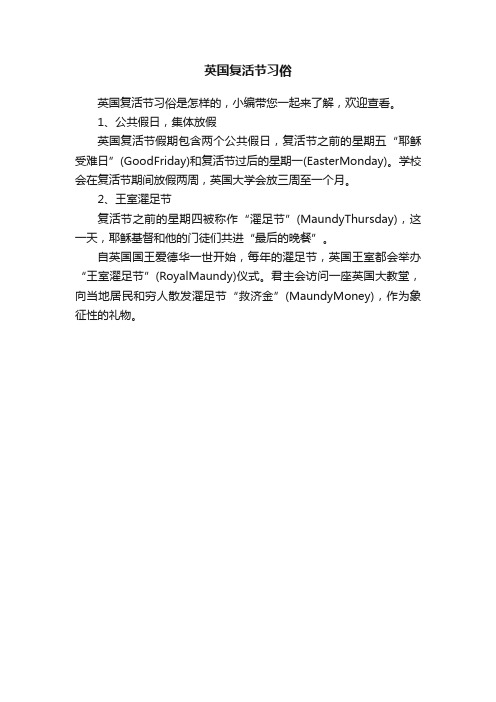 英国复活节习俗

英国复活节习俗是怎样的，小编带您一起来了解，欢迎查看。

1、公共假日，集体放假

英国复活节假期包含两个公共假日，复活节之前的星期五“耶稣受难日”(GoodFriday)和复活节过后的星期一(EasterMonday)。学校会在复活节期间放假两周，英国大学会放三周至一个月。

2、王室濯足节

复活节之前的星期四被称作“濯足节”(MaundyThursday)，这一天，耶稣基督和他的门徒们共进“最后的晚餐”。

自英国国王爱德华一世开始，每年的濯足节，英国王室都会举办“王室濯足节”(RoyalMaundy)仪式。君主会访问一座英国大教堂，向当地居民和穷人散发濯足节“救济金”(MaundyMoney)，作为象征性的礼物。